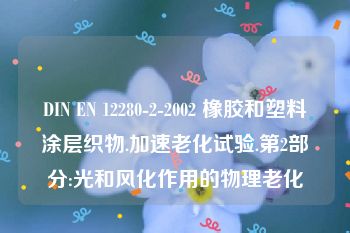 DIN EN 12280-2-2002 橡胶和塑料涂层织物.加速老化试验.第2部分:光和风化作用的物理老化